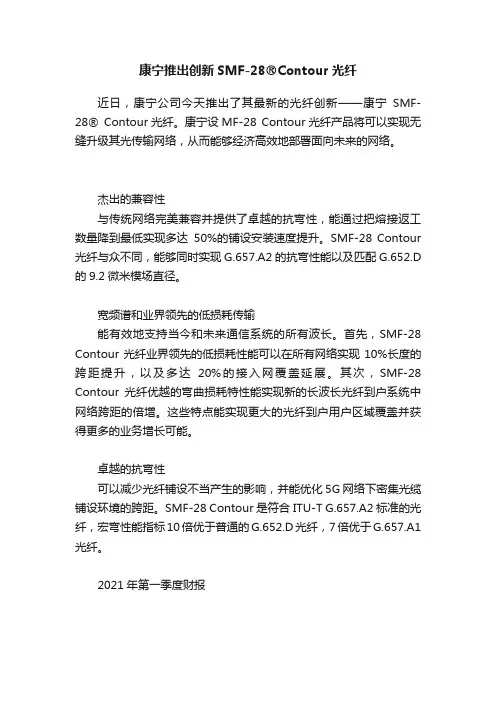 康宁推出创新 SMF-28®Contour 光纤

近日，康宁公司今天推出了其最新的光纤创新——康宁 SMF-28® Contour 光纤。康宁设 MF-28 Contour 光纤产品将可以实现无缝升级其光传输网络，从而能够经济高效地部署面向未来的网络。

杰出的兼容性
与传统网络完美兼容并提供了卓越的抗弯性，能通过把熔接返工数量降到最低实现多达 50%的铺设安装速度提升。SMF-28 Contour 光纤与众不同，能够同时实现 G.657.A2 的抗弯性能以及匹配 G.652.D 的 9.2 微米模场直径。

宽频谱和业界领先的低损耗传输
能有效地支持当今和未来通信系统的所有波长。首先，SMF-28 Contour 光纤业界领先的低损耗性能可以在所有网络实现 10%长度的跨距提升，以及多达 20%的接入网覆盖延展。其次，SMF-28 Contour 光纤优越的弯曲损耗特性能实现新的长波长光纤到户系统中网络跨距的倍增。这些特点能实现更大的光纤到户用户区域覆盖并获得更多的业务增长可能。

卓越的抗弯性
可以减少光纤铺设不当产生的影响，并能优化 5G 网络下密集光缆铺设环境的跨距。SMF-28 Contour 是符合 ITU-T G.657.A2 标准的光纤，宏弯性能指标 10 倍优于普通的 G.652.D 光纤，7 倍优于 G.657.A1 光纤。

2021 年第一季度财报